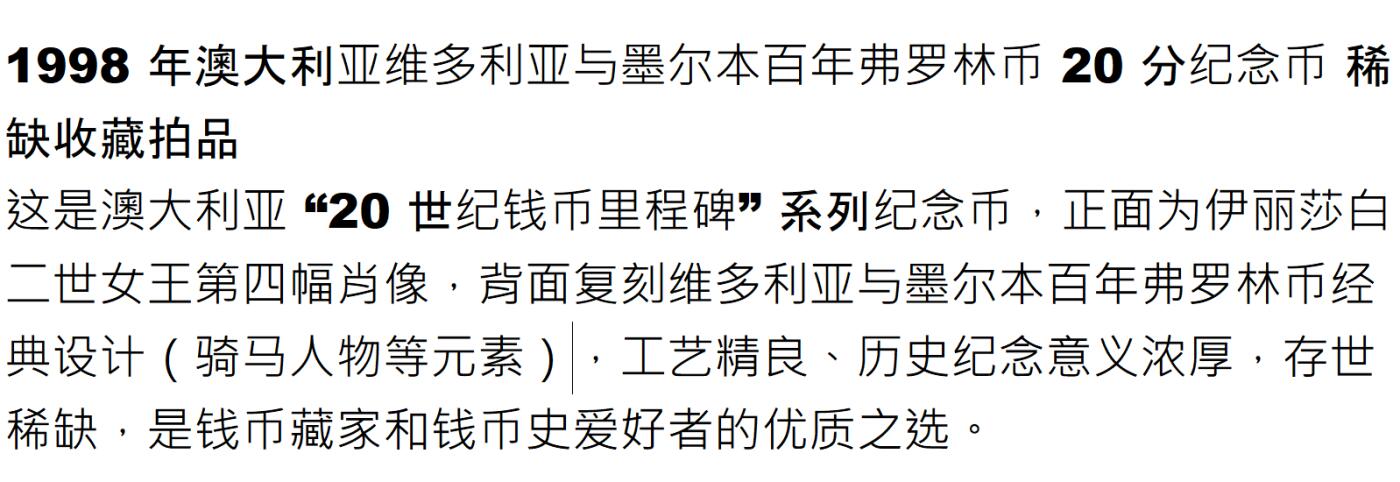 1998 年澳大利亚维多利亚与墨尔本百年弗罗林币 20 分纪念币 稀缺收藏拍品

这是澳大利亚 “20 世纪钱币里程碑” 系列纪念币，正面为伊丽莎白二世女王第四幅肖像，背面复刻维多利亚与墨尔本百年弗罗林币经典设计（骑马人物等元素），工艺精良、历史纪念意义浓厚，存世稀缺，是钱币藏家和钱币史爱好者的优质之选。